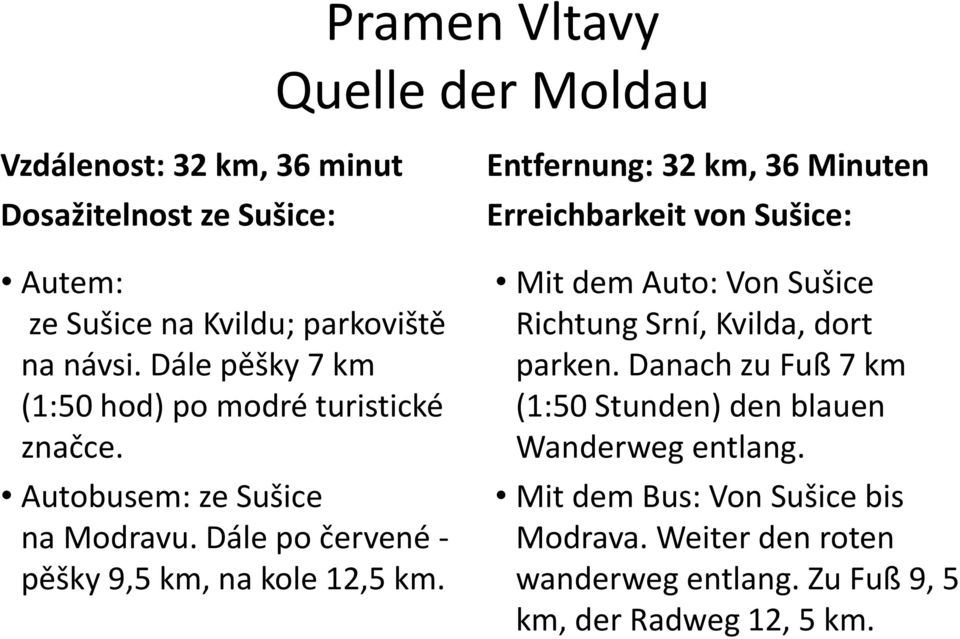 Pramen Vltavy
Quelle der Moldau

Vzdálenost: 32 km, 36 minut
Dosažitelnost ze Sušice:

• Autem:
ze Sušice na Kvildu; parkoviště na návsi. Dále pěšky 7 km (1:50 hod) po modré turistické značce.
• Autobusem: ze Sušice na Modravu. Dále po červené - pěšky 9,5 km, na kole 12,5 km.

Entfernung: 32 km, 36 Minuten
Erreichbarkeit von Sušice:

• Mit dem Auto: Von Sušice Richtung Srní, Kvilda, dort parken. Danach zu Fuß 7 km (1:50 Stunden) den blauen Wanderweg entlang.
• Mit dem Bus: Von Sušice bis Modrava. Weiter den roten wanderweg entlang. Zu Fuß 9, 5 km, der Radweg 12, 5 km.